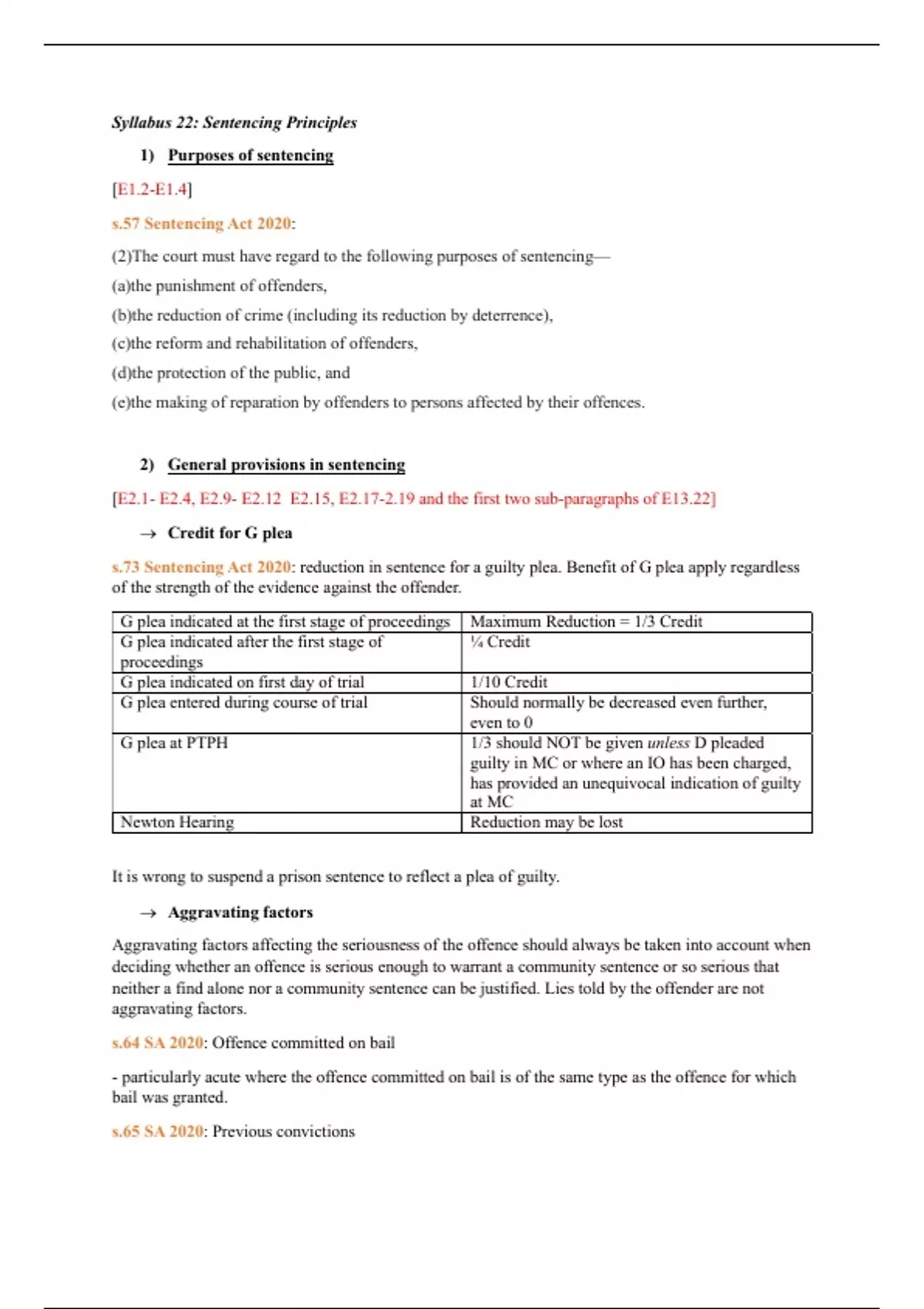 Syllabus 22: Sentencing Principles

1) Purposes of sentencing

[E1.2-E1.4]

s.57 Sentencing Act 2020:

(2)The court must have regard to the following purposes of sentencing—

(a)the punishment of offenders,

(b)the reduction of crime (including its reduction by deterrence),

(c)the reform and rehabilitation of offenders,

(d)the protection of the public, and

(e)the making of reparation by offenders to persons affected by their offences.

2) General provisions in sentencing

[E2.1- E2.4, E2.9- E2.12 E2.15, E2.17-2.19 and the first two sub-paragraphs of E13.22]

→ Credit for G plea

s.73 Sentencing Act 2020: reduction in sentence for a guilty plea. Benefit of G plea apply regardless of the strength of the evidence against the offender.

| G plea indicated at the first stage of proceedings | Maximum Reduction = 1/3 Credit |
|---|---|
| G plea indicated after the first stage of proceedings | ¼ Credit |
| G plea indicated on first day of trial | 1/10 Credit |
| G plea entered during course of trial | Should normally be decreased even further, even to 0 |
| G plea at PTPH | 1/3 should NOT be given unless D pleaded guilty in MC or where an IO has been charged, has provided an unequivocal indication of guilty at MC |
| Newton Hearing | Reduction may be lost |

It is wrong to suspend a prison sentence to reflect a plea of guilty.

→ Aggravating factors

Aggravating factors affecting the seriousness of the offence should always be taken into account when deciding whether an offence is serious enough to warrant a community sentence or so serious that neither a find alone nor a community sentence can be justified. Lies told by the offender are not aggravating factors.

s.64 SA 2020: Offence committed on bail

- particularly acute where the offence committed on bail is of the same type as the offence for which bail was granted.

s.65 SA 2020: Previous convictions